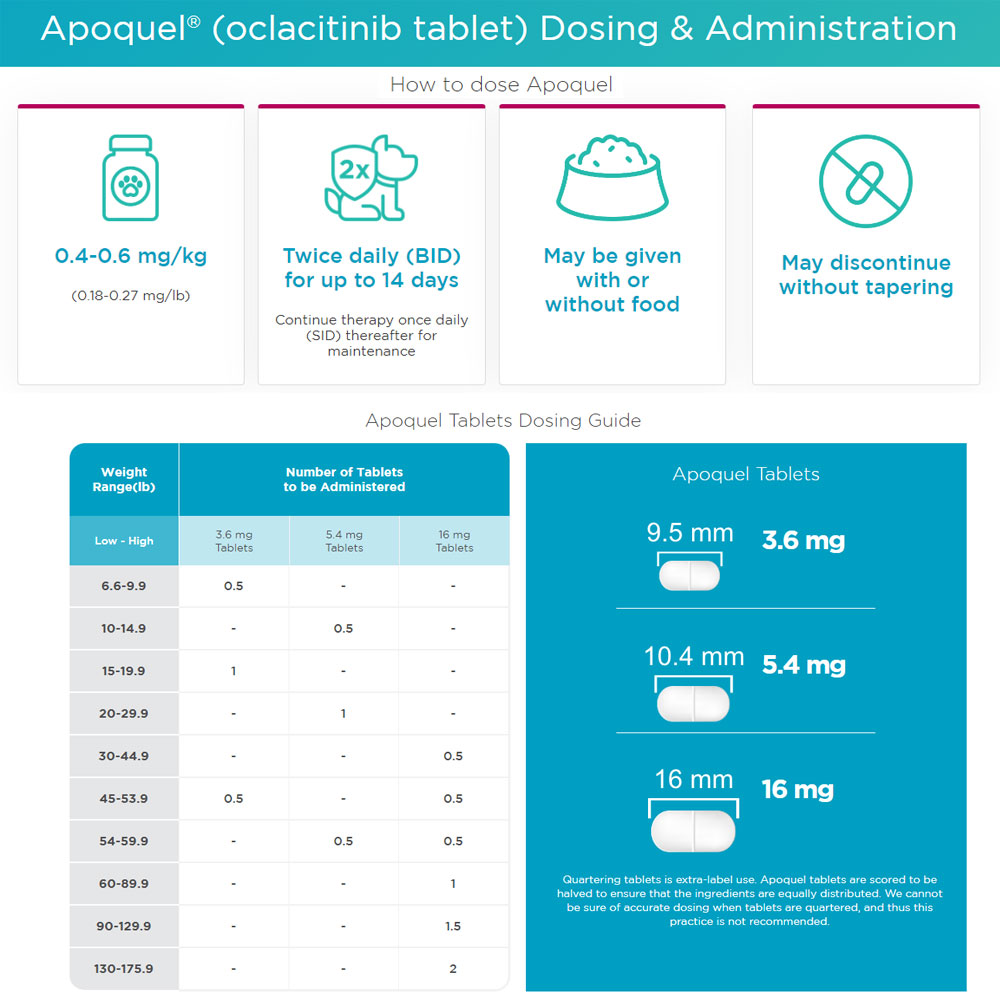 Apoquel® (oclacitinib tablet) Dosing & Administration

How to dose Apoquel

2x

0.4-0.6 mg/kg

(0.18-0.27 mg/lb)

Twice daily (BID) for up to 14 days

Continue therapy once daily (SID) thereafter for maintenance

May be given with or without food

May discontinue without tapering

Apoquel Tablets Dosing Guide

| Weight Range(lb) | Number of Tablets to be Administered | | |
|---|---|---|---|
| Low - High | 3.6 mg Tablets | 5.4 mg Tablets | 16 mg Tablets |
| 6.6-9.9 | 0.5 | - | - |
| 10-14.9 | - | 0.5 | - |
| 15-19.9 | 1 | - | - |
| 20-29.9 | - | 1 | - |
| 30-44.9 | - | - | 0.5 |
| 45-53.9 | 0.5 | - | 0.5 |
| 54-59.9 | - | 0.5 | 0.5 |
| 60-89.9 | - | - | 1 |
| 90-129.9 | - | - | 1.5 |
| 130-175.9 | - | - | 2 |

Apoquel Tablets

9.5 mm 3.6 mg

10.4 mm 5.4 mg

16 mm 16 mg

Quartering tablets is extra-label use. Apoquel tablets are scored to be halved to ensure that the ingredients are equally distributed. We cannot be sure of accurate dosing when tablets are quartered, and thus this practice is not recommended.